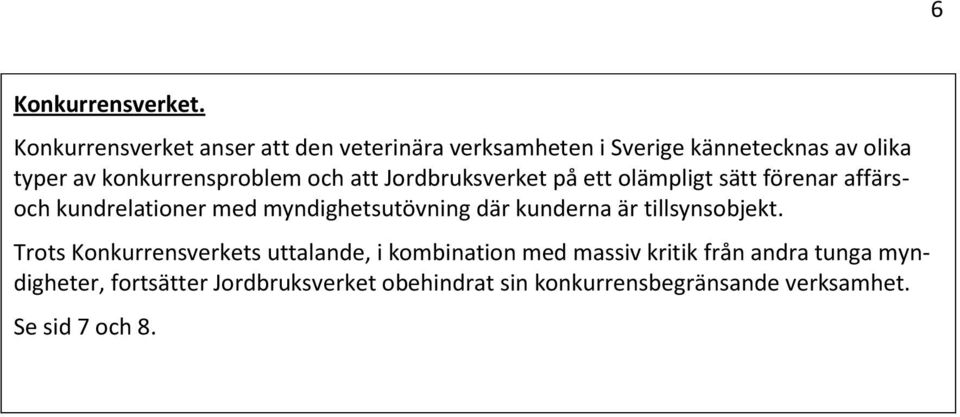 6

Konkurrensverket.

Konkurrensverket anser att den veterinära verksamheten i Sverige kännetecknas av olika typer av konkurrensproblem och att Jordbruksverket på ett olämpligt sätt förenar affärs- och kundrelationer med myndighetsutövning där kunderna är tillsynsobjekt.

Trots Konkurrensverkets uttalande, i kombination med massiv kritik från andra tunga myndigheter, fortsätter Jordbruksverket obehindrat sin konkurrensbegränsande verksamhet.

Se sid 7 och 8.